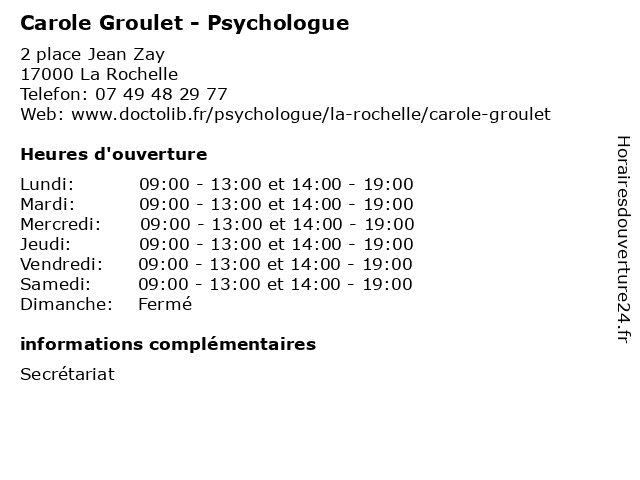 Carole Groulet - Psychologue

2 place Jean Zay
17000 La Rochelle
Telefon: 07 49 48 29 77
Web: www.doctolib.fr/psychologue/la-rochelle/carole-groulet

Heures d'ouverture

| | |
|---|---|
| Lundi: | 09:00 - 13:00 et 14:00 - 19:00 |
| Mardi: | 09:00 - 13:00 et 14:00 - 19:00 |
| Mercredi: | 09:00 - 13:00 et 14:00 - 19:00 |
| Jeudi: | 09:00 - 13:00 et 14:00 - 19:00 |
| Vendredi: | 09:00 - 13:00 et 14:00 - 19:00 |
| Samedi: | 09:00 - 13:00 et 14:00 - 19:00 |
| Dimanche: | Fermé |

informations complémentaires

Secrétariat

Horairesdouverture24.fr